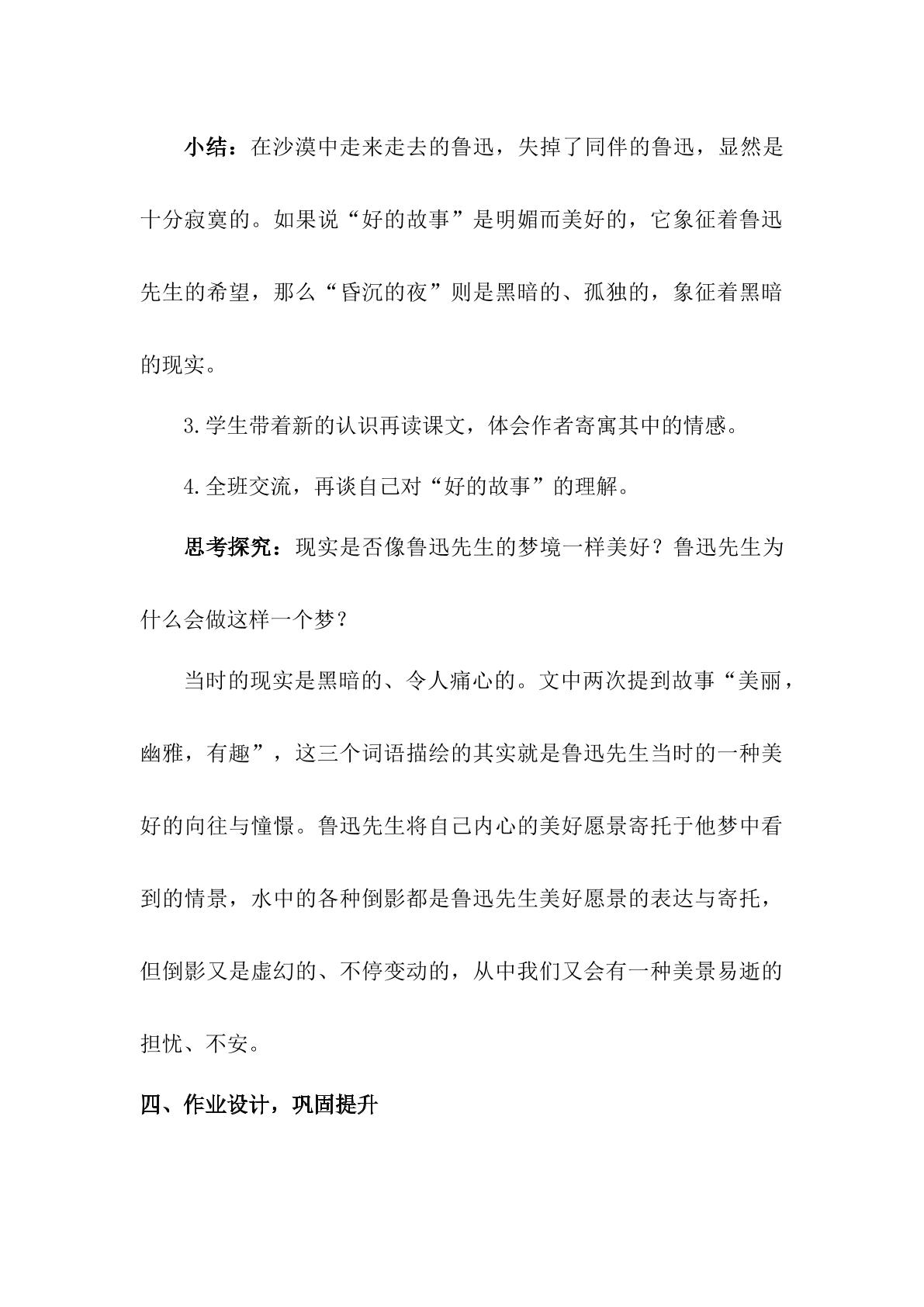 小结：在沙漠中走来走去的鲁迅，失掉了同伴的鲁迅，显然是十分寂寞的。如果说“好的故事”是明媚而美好的，它象征着鲁迅先生的希望，那么“昏沉的夜”则是黑暗的、孤独的，象征着黑暗的现实。

3.学生带着新的认识再读课文，体会作者寄寓其中的情感。

4.全班交流，再谈自己对“好的故事”的理解。

思考探究：现实是否像鲁迅先生的梦境一样美好？鲁迅先生为什么会做这样一个梦？

当时的现实是黑暗的、令人痛心的。文中两次提到故事“美丽，幽雅，有趣”，这三个词语描绘的其实就是鲁迅先生当时的一种美好的向往与憧憬。鲁迅先生将自己内心的美好愿景寄托于他梦中看到的情景，水中的各种倒影都是鲁迅先生美好愿景的表达与寄托，但倒影又是虚幻的、不停变动的，从中我们又会有一种美景易逝的担忧、不安。

四、作业设计，巩固提升